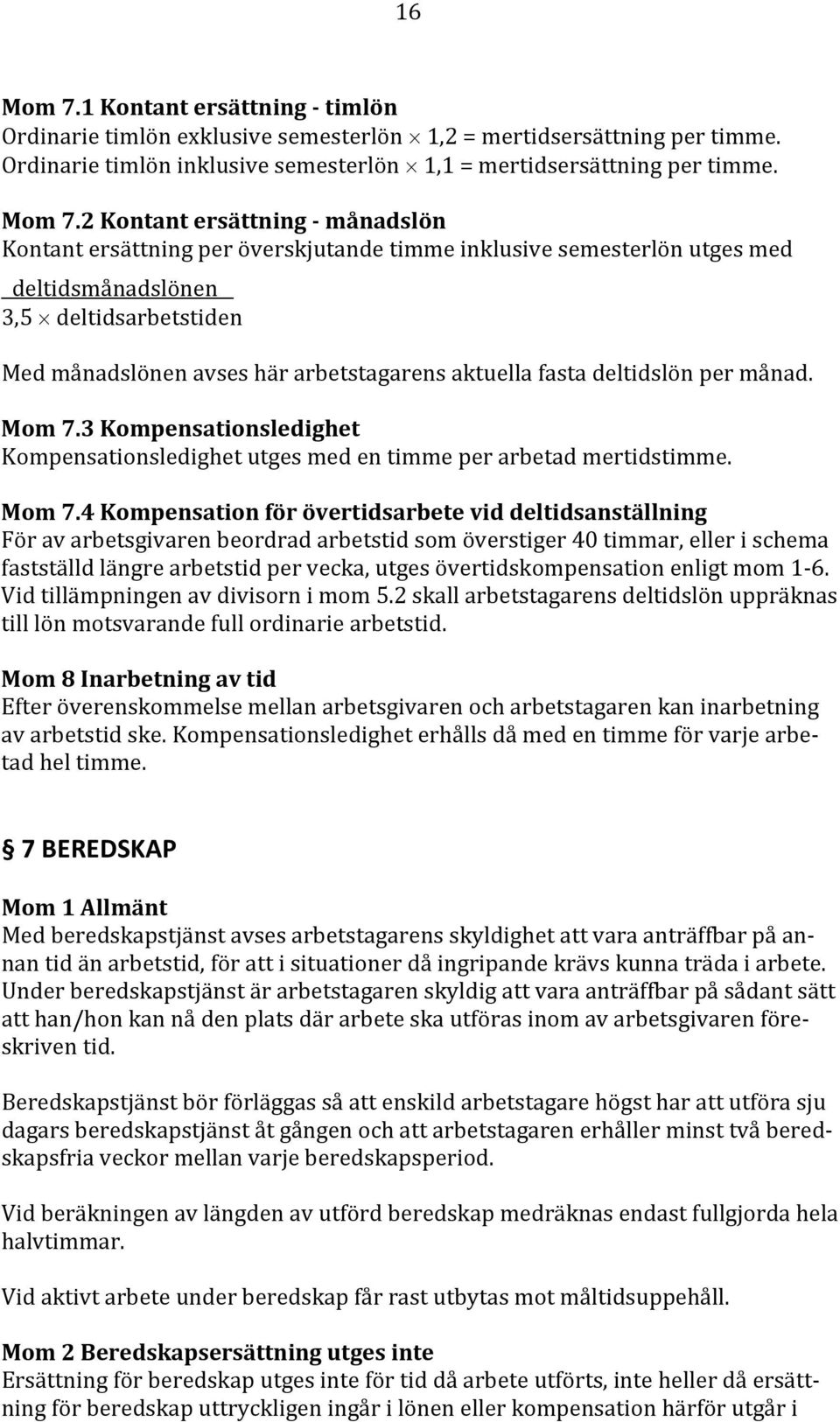 16

Mom 7.1 Kontant ersättning - timlön
Ordinarie timlön exklusive semesterlön $\times$ 1,2 = mertidsersättning per timme.
Ordinarie timlön inklusive semesterlön $\times$ 1,1 = mertidsersättning per timme.

Mom 7.2 Kontant ersättning - månadslön
Kontant ersättning per överskjutande timme inklusive semesterlön utges med
$\frac{\text{deltidsmånadslönen}}{3,5 \times \text{deltidsarbetstiden}}$

Med månadslönen avses här arbetstagarens aktuella fasta deltidslön per månad.

Mom 7.3 Kompensationsledighet
Kompensationsledighet utges med en timme per arbetad mertidstimme.

Mom 7.4 Kompensation för övertidsarbete vid deltidsanställning
För av arbetsgivaren beordrad arbetstid som överstiger 40 timmar, eller i schema fastställd längre arbetstid per vecka, utges övertidskompensation enligt mom 1-6. Vid tillämpningen av divisorn i mom 5.2 skall arbetstagarens deltidslön uppräknas till lön motsvarande full ordinarie arbetstid.

Mom 8 Inarbetning av tid
Efter överenskommelse mellan arbetsgivaren och arbetstagaren kan inarbetning av arbetstid ske. Kompensationsledighet erhålls då med en timme för varje arbetad hel timme.

§ 7 BEREDSKAP

Mom 1 Allmänt
Med beredskapstjänst avses arbetstagarens skyldighet att vara anträffbar på annan tid än arbetstid, för att i situationer då ingripande krävs kunna träda i arbete. Under beredskapstjänst är arbetstagaren skyldig att vara anträffbar på sådant sätt att han/hon kan nå den plats där arbete ska utföras inom av arbetsgivaren föreskriven tid.

Beredskapstjänst bör förläggas så att enskild arbetstagare högst har att utföra sju dagars beredskapstjänst åt gången och att arbetstagaren erhåller minst två beredskapsfria veckor mellan varje beredskapsperiod.

Vid beräkningen av längden av utförd beredskap medräknas endast fullgjorda hela halvtimmar.

Vid aktivt arbete under beredskap får rast utbytas mot måltidsuppehåll.

Mom 2 Beredskapsersättning utges inte
Ersättning för beredskap utges inte för tid då arbete utförts, inte heller då ersättning för beredskap uttryckligen ingår i lönen eller kompensation härför utgår i